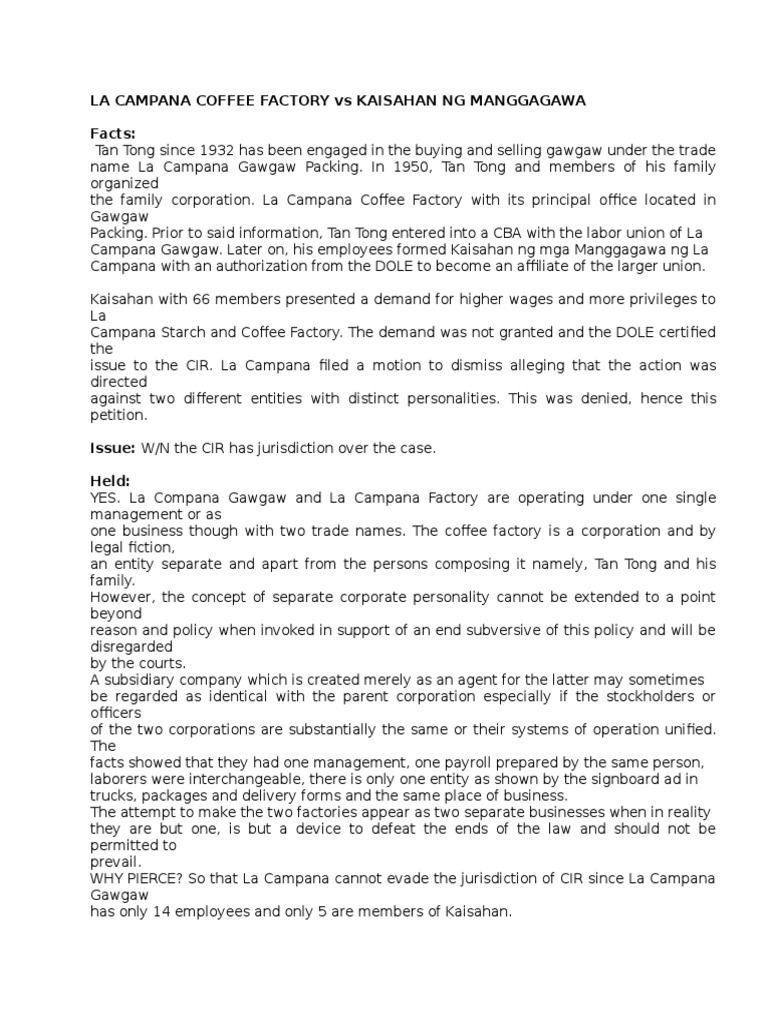 LA CAMPANA COFFEE FACTORY vs KAISAHAN NG MANGGAGAWA

Facts:
Tan Tong since 1932 has been engaged in the buying and selling gawgaw under the trade name La Campana Gawgaw Packing. In 1950, Tan Tong and members of his family organized the family corporation. La Campana Coffee Factory with its principal office located in Gawgaw Packing. Prior to said information, Tan Tong entered into a CBA with the labor union of La Campana Gawgaw. Later on, his employees formed Kaisahan ng mga Manggagawa ng La Campana with an authorization from the DOLE to become an affiliate of the larger union.

Kaisahan with 66 members presented a demand for higher wages and more privileges to La Campana Starch and Coffee Factory. The demand was not granted and the DOLE certified the issue to the CIR. La Campana filed a motion to dismiss alleging that the action was directed against two different entities with distinct personalities. This was denied, hence this petition.

Issue: W/N the CIR has jurisdiction over the case.

Held:
YES. La Compana Gawgaw and La Campana Factory are operating under one single management or as one business though with two trade names. The coffee factory is a corporation and by legal fiction, an entity separate and apart from the persons composing it namely, Tan Tong and his family.
However, the concept of separate corporate personality cannot be extended to a point beyond reason and policy when invoked in support of an end subversive of this policy and will be disregarded by the courts.
A subsidiary company which is created merely as an agent for the latter may sometimes be regarded as identical with the parent corporation especially if the stockholders or officers of the two corporations are substantially the same or their systems of operation unified. The facts showed that they had one management, one payroll prepared by the same person, laborers were interchangeable, there is only one entity as shown by the signboard ad in trucks, packages and delivery forms and the same place of business.
The attempt to make the two factories appear as two separate businesses when in reality they are but one, is but a device to defeat the ends of the law and should not be permitted to prevail.
WHY PIERCE? So that La Campana cannot evade the jurisdiction of CIR since La Campana Gawgaw has only 14 employees and only 5 are members of Kaisahan.